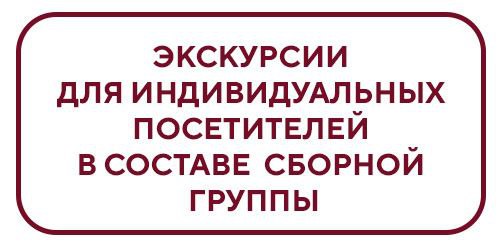 ЭКСКУРСИИ
ДЛЯ ИНДИВИДУАЛЬНЫХ
ПОСЕТИТЕЛЕЙ
В СОСТАВЕ СБОРНОЙ
ГРУППЫ